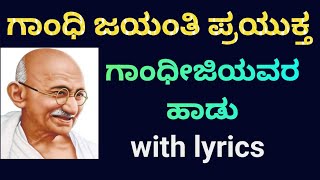 ಗಾಂಧಿ ಜಯಂತಿ ಪ್ರಯುಕ್ತ

ಗಾಂಧೀಜಿಯವರ ಹಾಡು

with lyrics